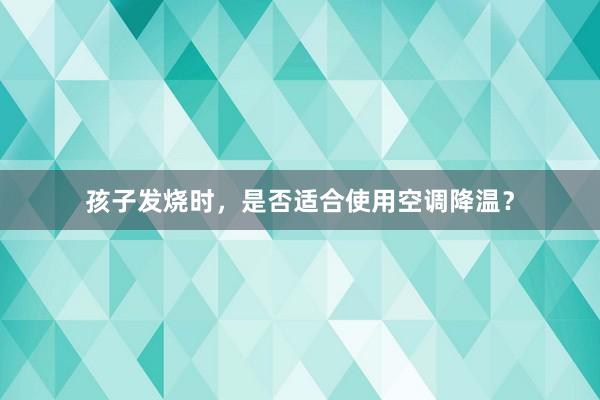 孩子发烧时，是否适合使用空调降温？